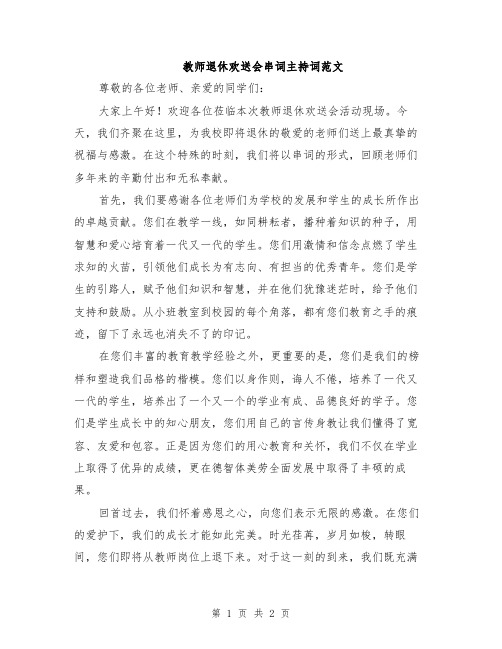 教师退休欢送会串词主持词范文

尊敬的各位老师、亲爱的同学们：

大家上午好！欢迎各位莅临本次教师退休欢送会活动现场。今天，我们齐聚在这里，为我校即将退休的敬爱的老师们送上最真挚的祝福与感激。在这个特殊的时刻，我们将以串词的形式，回顾老师们多年来的辛勤付出和无私奉献。

首先，我们要感谢各位老师们为学校的发展和学生的成长所作出的卓越贡献。您们在教学一线，如同耕耘者，播种着知识的种子，用智慧和爱心培育着一代又一代的学生。您们用激情和信念点燃了学生求知的火苗，引领他们成长为有志向、有担当的优秀青年。您们是学生的引路人，赋予他们知识和智慧，并在他们犹豫迷茫时，给予他们支持和鼓励。从小班教室到校园的每个角落，都有您们教育之手的痕迹，留下了永远也消失不了的印记。

在您们丰富的教育教学经验之外，更重要的是，您们是我们的榜样和塑造我们品格的楷模。您们以身作则，诲人不倦，培养了一代又一代的学生，培养出了一个又一个的学业有成、品德良好的学子。您们是学生成长中的知心朋友，您们用自己的言传身教让我们懂得了宽容、友爱和包容。正是因为您们的用心教育和关怀，我们不仅在学业上取得了优异的成绩，更在德智体美劳全面发展中取得了丰硕的成果。

回首过去，我们怀着感恩之心，向您们表示无限的感激。在您们的爱护下，我们的成长才能如此完美。时光荏苒，岁月如梭，转眼间，您们即将从教师岗位上退下来。对于这一刻的到来，我们既充满

第 1 页 共 2 页